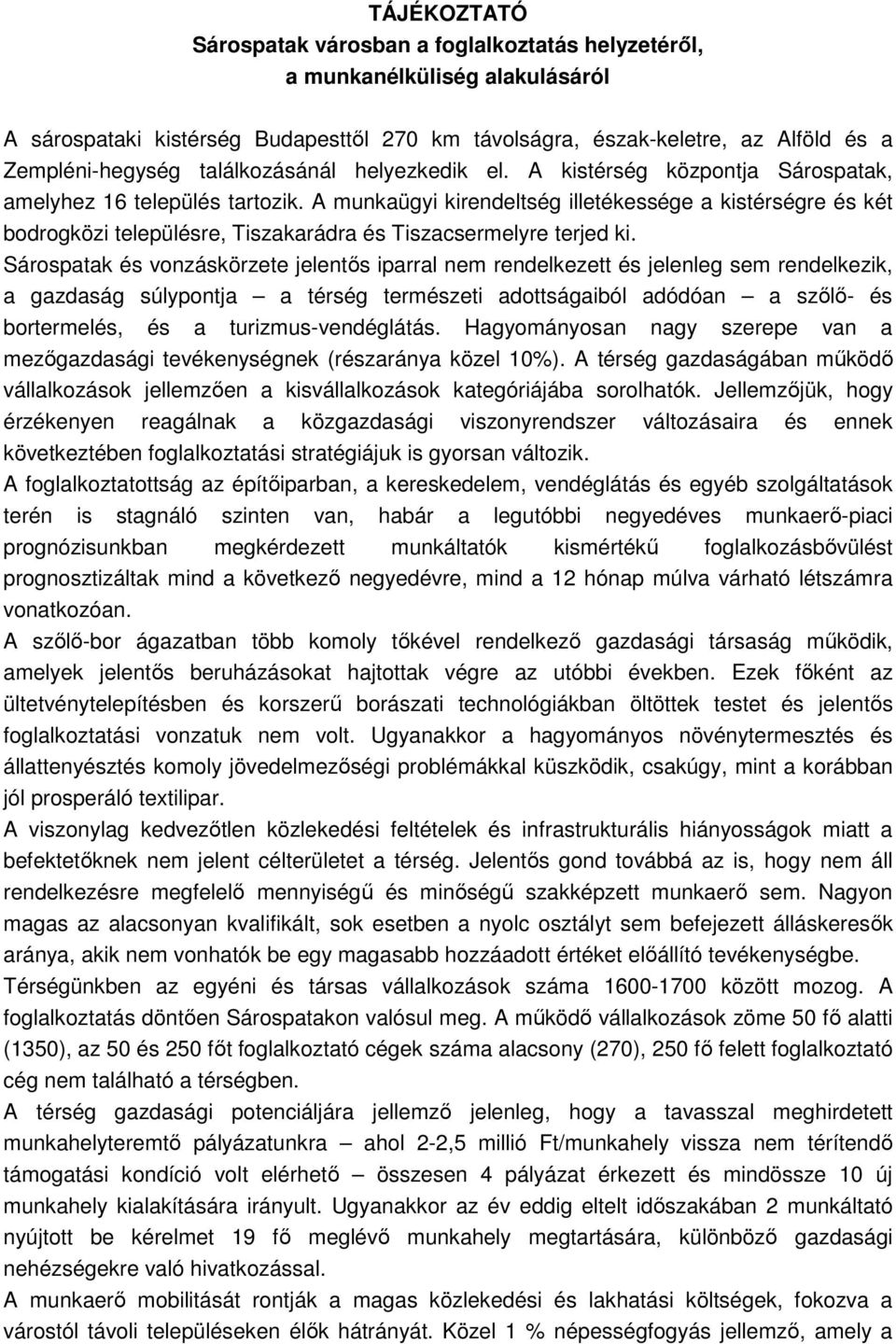 TÁJÉKOZTATÓ
Sárospatak városban a foglalkoztatás helyzetéről, a munkanélküliség alakulásáról

A sárospataki kistérség Budapesttől 270 km távolságra, észak-keletre, az Alföld és a Zempléni-hegység találkozásánál helyezkedik el. A kistérség központja Sárospatak, amelyhez 16 település tartozik. A munkaügyi kirendeltség illetékessége a kistérségre és két bodrogközi településre, Tiszakarádra és Tiszacsermelyre terjed ki.
Sárospatak és vonzáskörzete jelentős iparral nem rendelkezett és jelenleg sem rendelkezik, a gazdaság súlypontja – a térség természeti adottságaiból adódóan – a szőlő- és bortermelés, és a turizmus-vendéglátás. Hagyományosan nagy szerepe van a mezőgazdasági tevékenységnek (részaránya közel 10%). A térség gazdaságában működő vállalkozások jellemzően a kisvállalkozások kategóriájába sorolhatók. Jellemzőjük, hogy érzékenyen reagálnak a közgazdasági viszonyrendszer változásaira és ennek következtében foglalkoztatási stratégiájuk is gyorsan változik.
A foglalkoztatottság az építőiparban, a kereskedelem, vendéglátás és egyéb szolgáltatások terén is stagnáló szinten van, habár a legutóbbi negyedéves munkaerő-piaci prognózisunkban megkérdezett munkáltatók kismértékű foglalkozásbővülést prognosztizáltak mind a következő negyedévre, mind a 12 hónap múlva várható létszámra vonatkozóan.
A szőlő-bor ágazatban több komoly tőkével rendelkező gazdasági társaság működik, amelyek jelentős beruházásokat hajtottak végre az utóbbi években. Ezek főként az ültetvénytelepítésben és korszerű borászati technológiákban öltöttek testet és jelentős foglalkoztatási vonzatuk nem volt. Ugyanakkor a hagyományos növénytermesztés és állattenyésztés komoly jövedelmezőségi problémákkal küszködik, csakúgy, mint a korábban jól prosperáló textilipar.
A viszonylag kedvezőtlen közlekedési feltételek és infrastrukturális hiányosságok miatt a befektetőknek nem jelent célterületet a térség. Jelentős gond továbbá az is, hogy nem áll rendelkezésre megfelelő mennyiségű és minőségű szakképzett munkaerő sem. Nagyon magas az alacsonyan kvalifikált, sok esetben a nyolc osztályt sem befejezett álláskeresők aránya, akik nem vonhatók be egy magasabb hozzáadott értéket előállító tevékenységbe.
Térségünkben az egyéni és társas vállalkozások száma 1600-1700 között mozog. A foglalkoztatás döntően Sárospatakon valósul meg. A működő vállalkozások zöme 50 fő alatti (1350), az 50 és 250 főt foglalkoztató cégek száma alacsony (270), 250 fő felett foglalkoztató cég nem található a térségben.
A térség gazdasági potenciáljára jellemző jelenleg, hogy a tavasszal meghirdetett munkahelyteremtő pályázatunkra – ahol 2-2,5 millió Ft/munkahely vissza nem térítendő támogatási kondíció volt elérhető – összesen 4 pályázat érkezett és mindössze 10 új munkahely kialakítására irányult. Ugyanakkor az év eddig eltelt időszakában 2 munkáltató nyújtott be kérelmet 19 fő meglévő munkahely megtartására, különböző gazdasági nehézségekre való hivatkozással.
A munkaerő mobilitását rontják a magas közlekedési és lakhatási költségek, fokozva a várostól távoli települések élők hátrányát. Közel 1 % népességfogyás jellemző, amely a